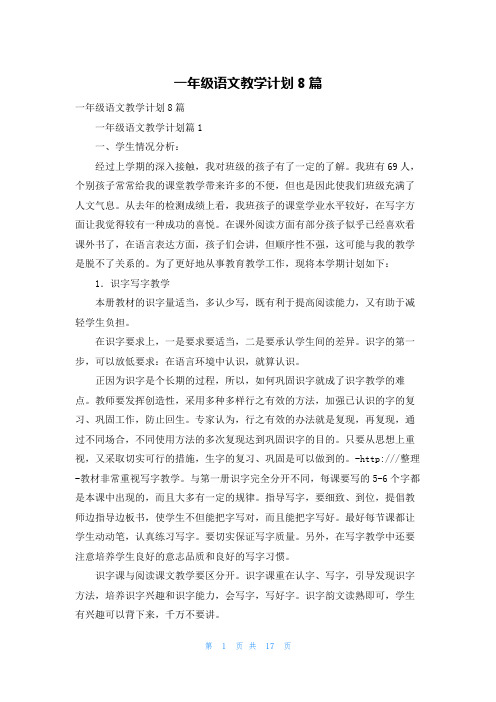 一年级语文教学计划 8 篇

一年级语文教学计划 8 篇

一年级语文教学计划篇 1

一、学生情况分析：

经过上学期的深入接触，我对班级的孩子有了一定的了解。我班有 69 人，个别孩子常常给我的课堂教学带来许多的不便，但也是因此使我们班级充满了人文气息。从去年的检测成绩上看，我班孩子的课堂学业水平较好，在写字方面让我觉得较有一种成功的喜悦。在课外阅读方面有部分孩子似乎已经喜欢看课外书了，在语言表达方面，孩子们会讲，但顺序性不强，这可能与我的教学是脱不了关系的。为了更好地从事教育教学工作，现将本学期计划如下：

1. 识字写字教学

本册教材的识字量适当，多认少写，既有利于提高阅读能力，又有助于减轻学生负担。

在识字要求上，一是要求要适当，二是要承认学生间的差异。识字的第一步，可以放低要求：在语言环境中认识，就算认识。

正因为识字是个长期的过程，所以，如何巩固识字就成了识字教学的难点。教师要发挥创造性，采用多种多样行之有效的方法，加强已认识的字的复习、巩固工作，防止回生。专家认为，行之有效的办法就是复现，再复现，通过不同场合，不同使用方法的多次复现达到巩固识字的目的。只要从思想上重视，又采取切实可行的措施，生字的复习、巩固是可以做到的。-http:///整理-教材非常重视写字教学。与第一册识字完全分开不同，每课要写的 5-6 个字都是本课中出现的，而且大多有一定的规律。指导写字，要细致、到位，提倡教师边指导边板书，使学生不但能把字写对，而且能把字写好。最好每节课都让学生动动笔，认真练习写字。要切实保证写字质量。另外，在写字教学中还要注意培养学生良好的意志品质和良好的写字习惯。

识字课与阅读课文教学要区分开。识字课重在认字、写字，引导发现识字方法，培养识字兴趣和识字能力，会写字，写好字。识字韵文读熟即可，学生有兴趣可以背下来，千万不要讲。

第 1 页 共 17 页